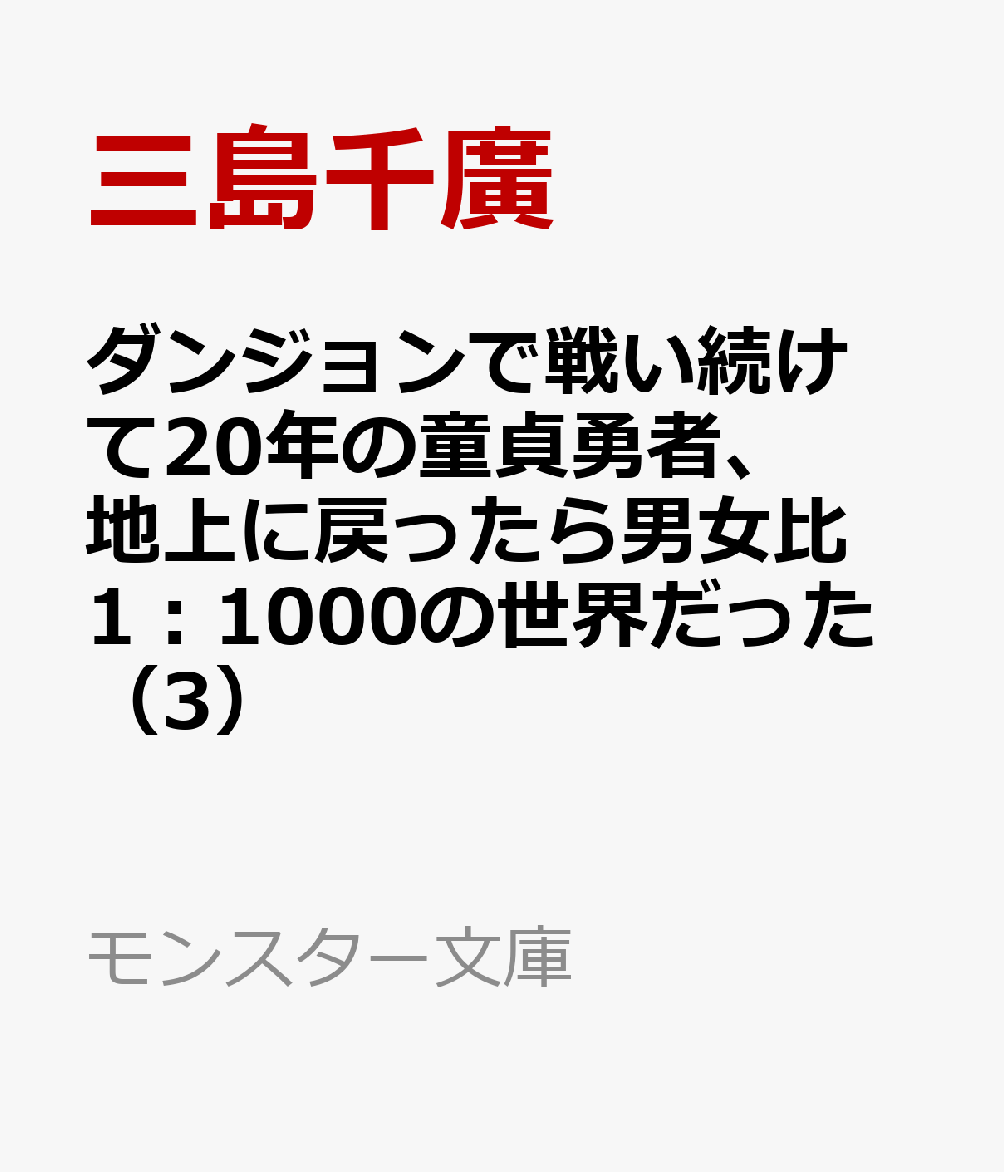 三島千廣

ダンジョンで戦い続けて20年の童貞勇者、地上に戻ったら男女比1：1000の世界だった（3）

モンスター文庫